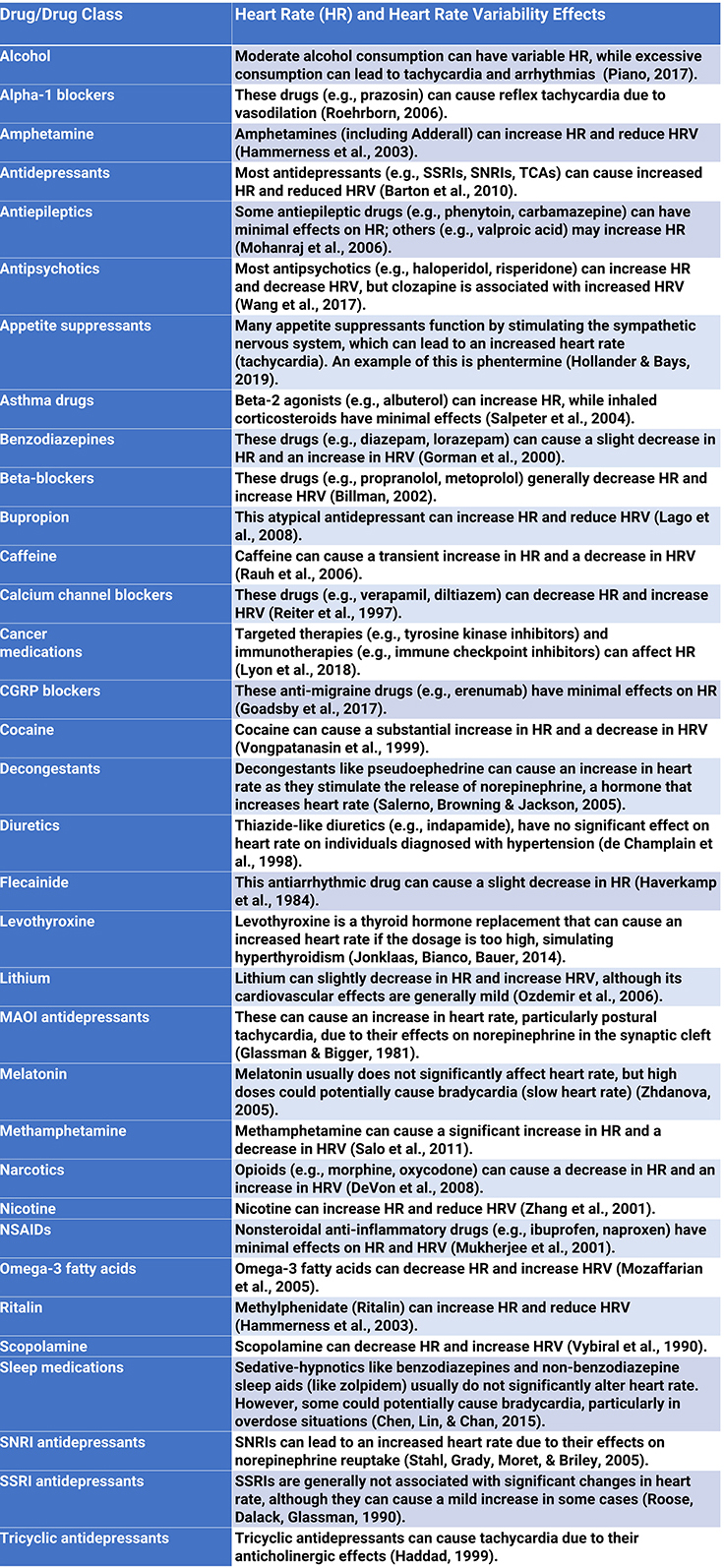 | Drug/Drug Class | Heart Rate (HR) and Heart Rate Variability Effects |
|---|---|
| Alcohol | Moderate alcohol consumption can have variable HR, while excessive consumption can lead to tachycardia and arrhythmias (Piano, 2017). |
| Alpha-1 blockers | These drugs (e.g., prazosin) can cause reflex tachycardia due to vasodilation (Roehrborn, 2006). |
| Amphetamine | Amphetamines (including Adderall) can increase HR and reduce HRV (Hammerness et al., 2003). |
| Antidepressants | Most antidepressants (e.g., SSRIs, SNRIs, TCAs) can cause increased HR and reduced HRV (Barton et al., 2010). |
| Antiepileptics | Some antiepileptic drugs (e.g., phenytoin, carbamazepine) can have minimal effects on HR; others (e.g., valproic acid) may increase HR (Mohanraj et al., 2006). |
| Antipsychotics | Most antipsychotics (e.g., haloperidol, risperidone) can increase HR and decrease HRV, but clozapine is associated with increased HRV (Wang et al., 2017). |
| Appetite suppressants | Many appetite suppressants function by stimulating the sympathetic nervous system, which can lead to an increased heart rate (tachycardia). An example of this is phentermine (Hollander & Bays, 2019). |
| Asthma drugs | Beta-2 agonists (e.g., albuterol) can increase HR, while inhaled corticosteroids have minimal effects (Salpeter et al., 2004). |
| Benzodiazepines | These drugs (e.g., diazepam, lorazepam) can cause a slight decrease in HR and an increase in HRV (Gorman et al., 2000). |
| Beta-blockers | These drugs (e.g., propranolol, metoprolol) generally decrease HR and increase HRV (Billman, 2002). |
| Bupropion | This atypical antidepressant can increase HR and reduce HRV (Lago et al., 2008). |
| Caffeine | Caffeine can cause a transient increase in HR and a decrease in HRV (Rauh et al., 2006). |
| Calcium channel blockers | These drugs (e.g., verapamil, diltiazem) can decrease HR and increase HRV (Reiter et al., 1997). |
| Cancer medications | Targeted therapies (e.g., tyrosine kinase inhibitors) and immunotherapies (e.g., immune checkpoint inhibitors) can affect HR (Lyon et al., 2018). |
| CGRP blockers | These anti-migraine drugs (e.g., erenumab) have minimal effects on HR (Goadsby et al., 2017). |
| Cocaine | Cocaine can cause a substantial increase in HR and a decrease in HRV (Vongpatanasin et al., 1999). |
| Decongestants | Decongestants like pseudoephedrine can cause an increase in heart rate as they stimulate the release of norepinephrine, a hormone that increases heart rate (Salerno, Browning & Jackson, 2005). |
| Diuretics | Thiazide-like diuretics (e.g., indapamide), have no significant effect on heart rate on individuals diagnosed with hypertension (de Champlain et al., 1998). |
| Flecainide | This antiarrhythmic drug can cause a slight decrease in HR (Haverkamp et al., 1984). |
| Levothyroxine | Levothyroxine is a thyroid hormone replacement that can cause an increased heart rate if the dosage is too high, simulating hyperthyroidism (Jonklaas, Bianco, Bauer, 2014). |
| Lithium | Lithium can slightly decrease in HR and increase HRV, although its cardiovascular effects are generally mild (Ozdemir et al., 2006). |
| MAOI antidepressants | These can cause an increase in heart rate, particularly postural tachycardia, due to their effects on norepinephrine in the synaptic cleft (Glassman & Bigger, 1981). |
| Melatonin | Melatonin usually does not significantly affect heart rate, but high doses could potentially cause bradycardia (slow heart rate) (Zhdanova, 2005). |
| Methamphetamine | Methamphetamine can cause a significant increase in HR and a decrease in HRV (Salo et al., 2011). |
| Narcotics | Opioids (e.g., morphine, oxycodone) can cause a decrease in HR and an increase in HRV (DeVon et al., 2008). |
| Nicotine | Nicotine can increase HR and reduce HRV (Zhang et al., 2001). |
| NSAIDs | Nonsteroidal anti-inflammatory drugs (e.g., ibuprofen, naproxen) have minimal effects on HR and HRV (Mukherjee et al., 2001). |
| Omega-3 fatty acids | Omega-3 fatty acids can decrease HR and increase HRV (Mozaffarian et al., 2005). |
| Ritalin | Methylphenidate (Ritalin) can increase HR and reduce HRV (Hammerness et al., 2003). |
| Scopolamine | Scopolamine can decrease HR and increase HRV (Vybiral et al., 1990). |
| Sleep medications | Sedative-hypnotics like benzodiazepines and non-benzodiazepine sleep aids (like zolpidem) usually do not significantly alter heart rate. However, some could potentially cause bradycardia, particularly in overdose situations (Chen, Lin, & Chan, 2015). |
| SNRI antidepressants | SNRIs can lead to an increased heart rate due to their effects on norepinephrine reuptake (Stahl, Grady, Moret, & Briley, 2005). |
| SSRI antidepressants | SSRIs are generally not associated with significant changes in heart rate, although they can cause a mild increase in some cases (Roose, Dalack, Glassman, 1990). |
| Tricyclic antidepressants | Tricyclic antidepressants can cause tachycardia due to their anticholinergic effects (Haddad, 1999). |